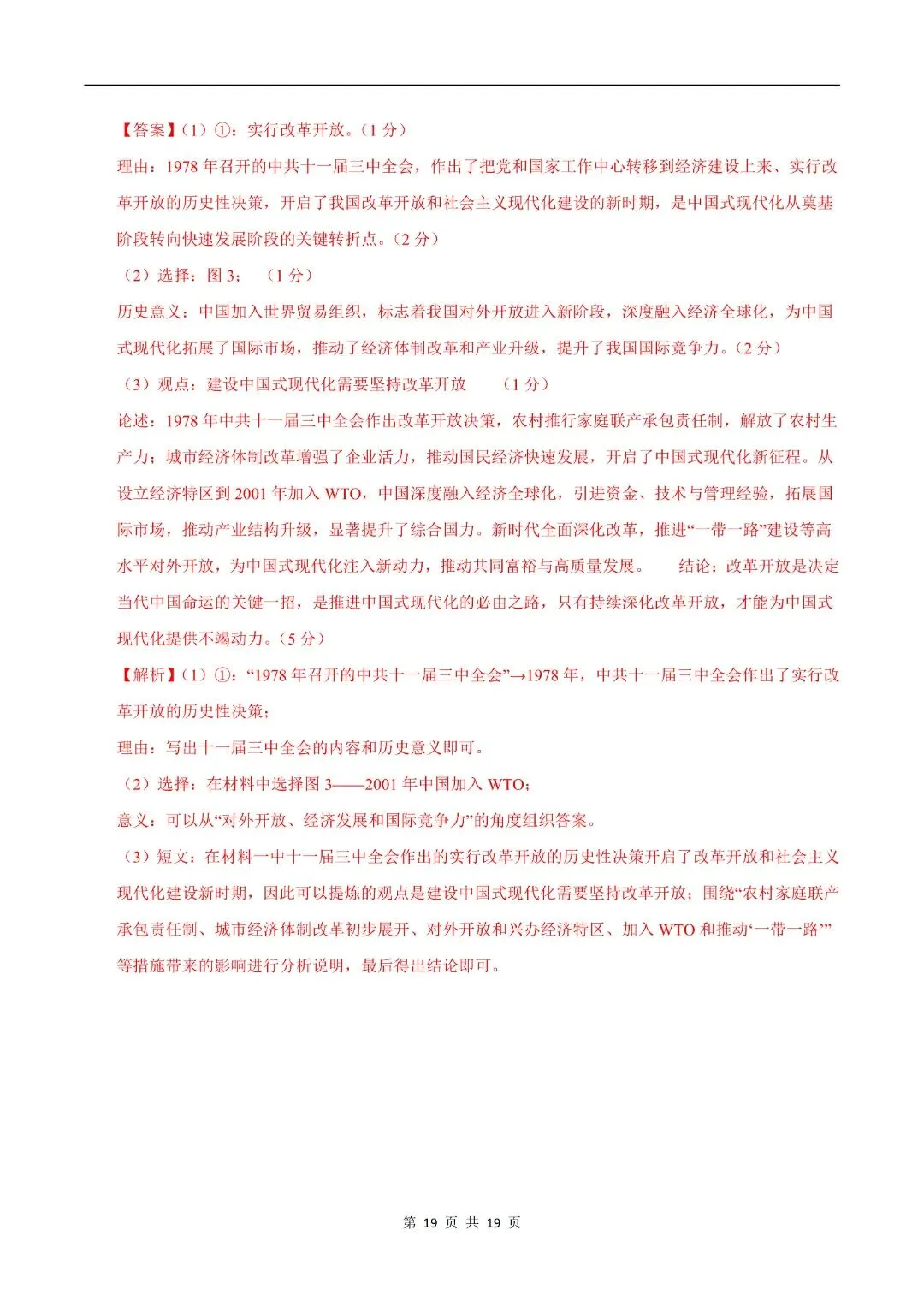 【答案】(1)①:实行改革开放。(1分)

理由:1978年召开的中共十一届三中全会,作出了把党和国家工作中心转移到经济建设上来、实行改革开放的历史性决策,开启了我国改革开放和社会主义现代化建设的新时期,是中国式现代化从奠基阶段转向快速发展阶段的关键转折点。(2分)

(2)选择:图3; (1分)

历史意义:中国加入世界贸易组织,标志着我国对外开放进入新阶段,深度融入经济全球化,为中国式现代化拓展了国际市场,推动了经济体制改革和产业升级,提升了我国国际竞争力。(2分)

(3)观点:建设中国式现代化需要坚持改革开放 (1分)

论述:1978年中共十一届三中全会作出改革开放决策,农村推行家庭联产承包责任制,解放了农村生产力;城市经济体制改革增强了企业活力,推动国民经济快速发展,开启了中国式现代化新征程。从设立经济特区到2001年加入WTO,中国深度融入经济全球化,引进资金、技术与管理经验,拓展国际市场,推动产业结构升级,显著提升了综合国力。新时代全面深化改革,推进“一带一路”建设等高水平对外开放,为中国式现代化注入新动力,推动共同富裕与高质量发展。 结论:改革开放是决定当代中国命运的关键一招,是推进中国式现代化的必由之路,只有持续深化改革开放,才能为中国式现代化提供不竭动力。(5分)

【解析】(1)①:“1978年召开的中共十一届三中全会”→1978年,中共十一届三中全会作出了实行改革开放的历史性决策;

理由:写出十一届三中全会的内容和历史意义即可。

(2)选择:在材料中选择图3——2001年中国加入WTO;

意义:可以从“对外开放、经济发展和国际竞争力”的角度组织答案。

(3)短文:在材料一中十一届三中全会作出的实行改革开放的历史性决策开启了改革开放和社会主义现代化建设新时期,因此可以提炼的观点是建设中国式现代化需要坚持改革开放;围绕“农村家庭联产承包责任制、城市经济体制改革初步展开、对外开放和兴办经济特区、加入WTO和推动‘一带一路’”等措施带来的影响进行分析说明,最后得出结论即可。

第19页 共19页